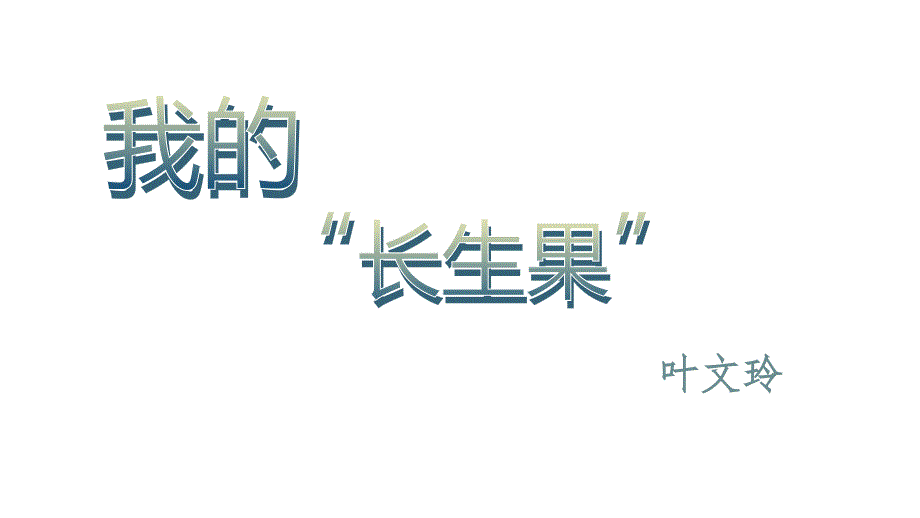 我的

“长生果”

叶文玲